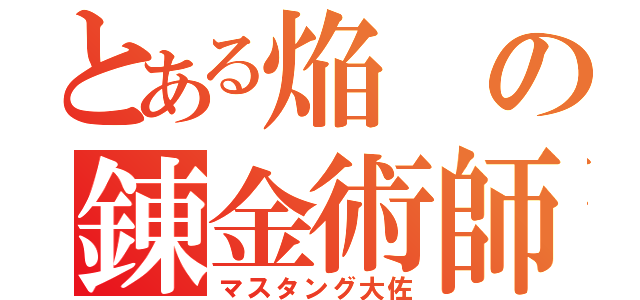 とある焔の
錬金術師
マスタング大佐